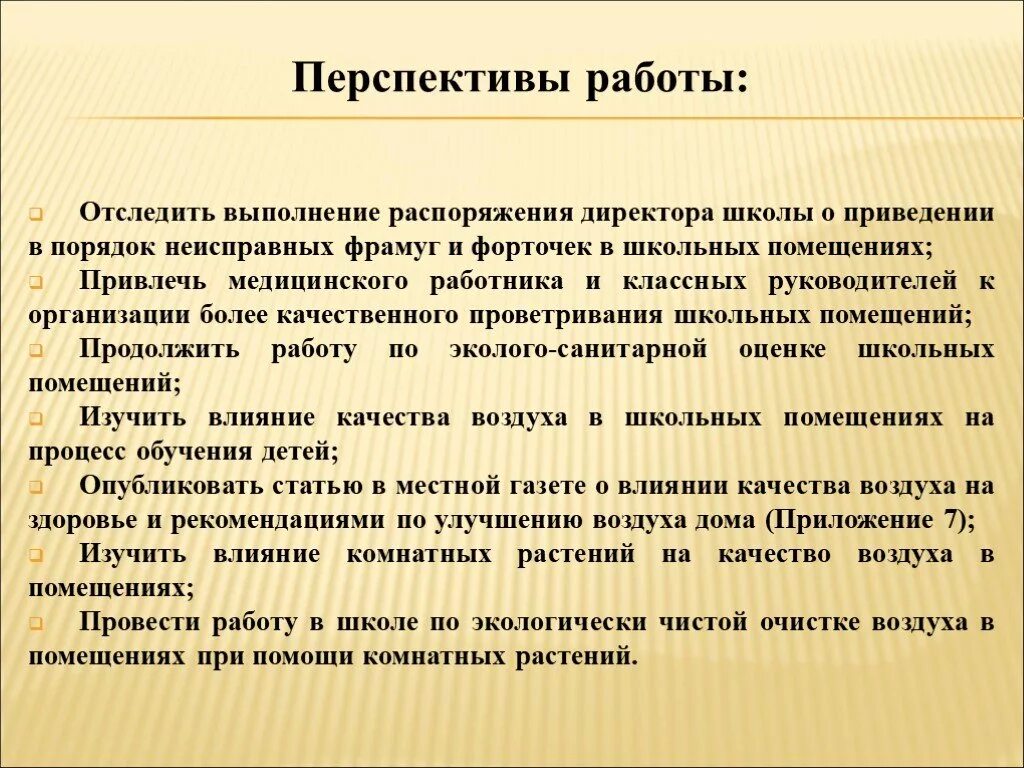 Перспективы работы:

Отследить выполнение распоряжения директора школы о приведении в порядок неисправных фрамуг и форточек в школьных помещениях;
Привлечь медицинского работника и классных руководителей к организации более качественного проветривания школьных помещений;
Продолжить работу по эколого-санитарной оценке школьных помещений;
Изучить влияние качества воздуха в школьных помещениях на процесс обучения детей;
Опубликовать статью в местной газете о влиянии качества воздуха на здоровье и рекомендациями по улучшению воздуха дома (Приложение 7);
Изучить влияние комнатных растений на качество воздуха в помещениях;
Провести работу в школе по экологически чистой очистке воздуха в помещениях при помощи комнатных растений.